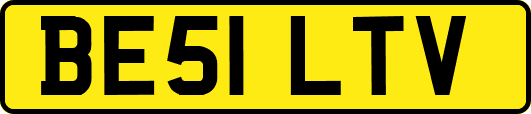 BE51 LTV